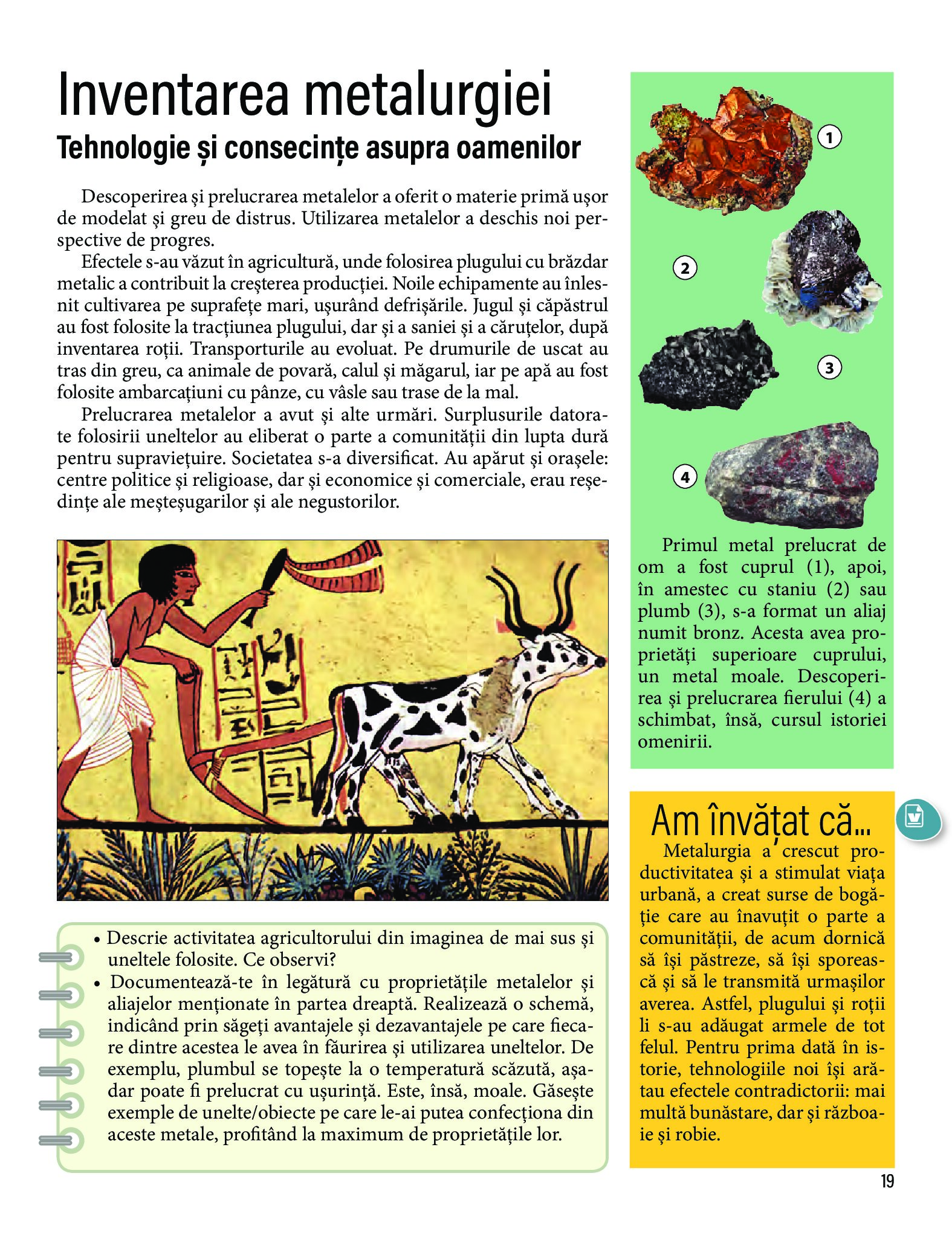 Inventarea metalurgiei
Tehnologie și consecințe asupra oamenilor

Descoperirea și prelucrarea metalelor a oferit o materie primă ușor de modelat și greu de distrus. Utilizarea metalelor a deschis noi perspective de progres.

Efectele s-au văzut în agricultură, unde folosirea plugului cu brăzdar metalic a contribuit la creșterea producției. Noile echipamente au înlesnit cultivarea pe suprafețe mari, ușurând defrișările. Jugul și căpăstrul au fost folosite la tracțiunea plugului, dar și a saniei și a căruțelor, după inventarea roții. Transporturile au evoluat. Pe drumurile de uscat au tras din greu, ca animale de povară, calul și măgarul, iar pe apă au fost folosite ambarcațiuni cu pânze, cu vâsle sau trase de la mal.

Prelucrarea metalelor a avut și alte urmări. Surplusurile datorate folosirii uneltelor au eliberat o parte a comunității din lupta dură pentru supraviețuire. Societatea s-a diversificat. Au apărut și orașele: centre politice și religioase, dar și economice și comerciale, erau reședințe ale meșteșugarilor și ale negustorilor.

• Descrie activitatea agricultorului din imaginea de mai sus și uneltele folosite. Ce observi?
• Documentează-te în legătură cu proprietățile metalelor și aliajelor menționate în partea dreaptă. Realizează o schemă, indicând prin săgeți avantajele și dezavantajele pe care fiecare dintre acestea le avea în făurirea și utilizarea uneltelor. De exemplu, plumbul se topește la o temperatură scăzută, așadar poate fi prelucrat cu ușurință. Este, însă, moale. Găsește exemple de unelte/obiecte pe care le-ai putea confecționa din aceste metale, profitând la maximum de proprietățile lor.

1
2
3
4

Primul metal prelucrat de om a fost cuprul (1), apoi, în amestec cu staniu (2) sau plumb (3), s-a format un aliaj numit bronz. Acesta avea proprietăți superioare cuprului, un metal moale. Descoperirea și prelucrarea fierului (4) a schimbat, însă, cursul istoriei omenirii.

Am învățat că...
Metalurgia a crescut productivitatea și a stimulat viața urbană, a creat surse de bogăție care au înavuțit o parte a comunității, de acum dornică să își păstreze, să își sporească și să le transmită urmașilor averea. Astfel, plugului și roții li s-au adăugat armele de tot felul. Pentru prima dată în istorie, tehnologiile noi își arătau efectele contradictorii: mai multă bunăstare, dar și războaie și robie.

19